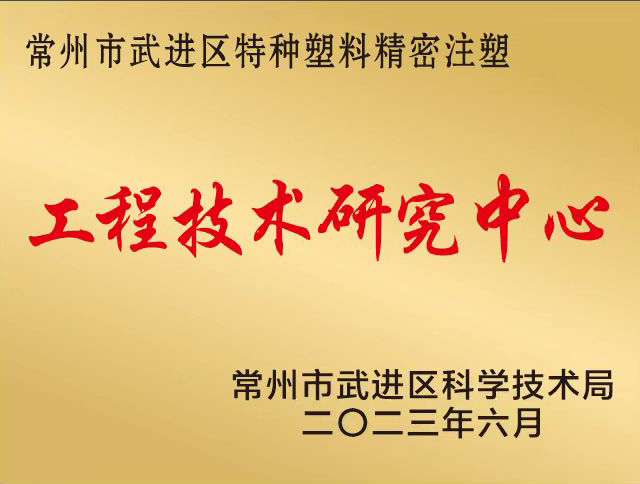 常州市武进区特种塑料精密注塑

工程技术研究中心

常州市武进区科学技术局
二〇二三年六月